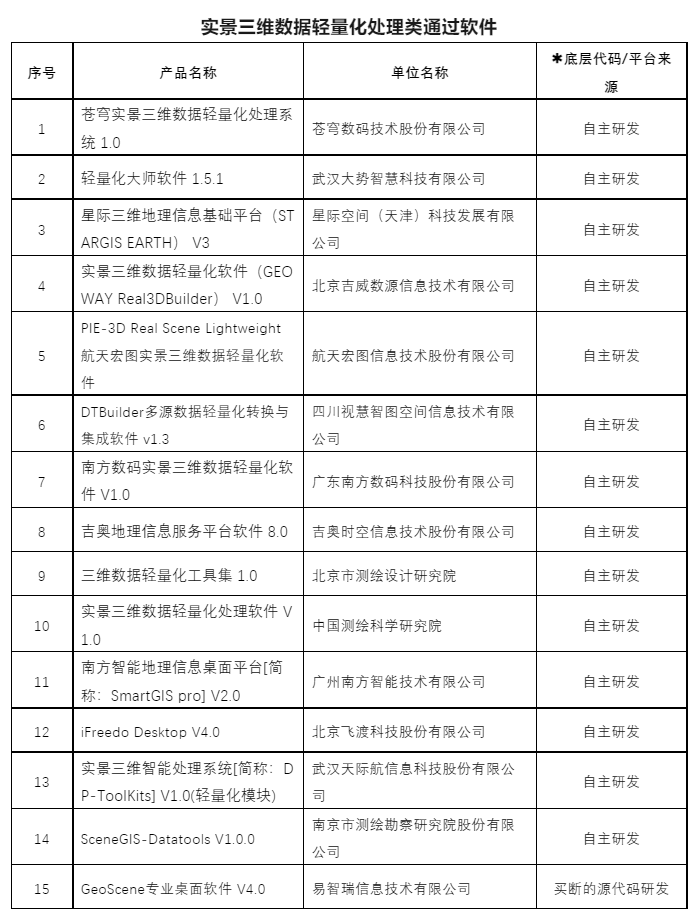 实景三维数据轻量化处理类通过软件

| 序号 | 产品名称 | 单位名称 | ✱底层代码/平台来源 |
|---|---|---|---|
| 1 | 苍穹实景三维数据轻量化处理系统 1.0 | 苍穹数码技术股份有限公司 | 自主研发 |
| 2 | 轻量化大师软件 1.5.1 | 武汉大势智慧科技有限公司 | 自主研发 |
| 3 | 星际三维地理信息基础平台（STARGIS EARTH） V3 | 星际空间（天津）科技发展有限公司 | 自主研发 |
| 4 | 实景三维数据轻量化软件（GEOWAY Real3DBuilder） V1.0 | 北京吉威数源信息技术有限公司 | 自主研发 |
| 5 | PIE-3D Real Scene Lightweight 航天宏图实景三维数据轻量化软件 | 航天宏图信息技术股份有限公司 | 自主研发 |
| 6 | DTBuilder多源数据轻量化转换与集成软件 v1.3 | 四川视慧智图空间信息技术有限公司 | 自主研发 |
| 7 | 南方数码实景三维数据轻量化软件 V1.0 | 广东南方数码科技股份有限公司 | 自主研发 |
| 8 | 吉奥地理信息服务平台软件 8.0 | 吉奥时空信息技术股份有限公司 | 自主研发 |
| 9 | 三维数据轻量化工具集 1.0 | 北京市测绘设计研究院 | 自主研发 |
| 10 | 实景三维数据轻量化处理软件 V1.0 | 中国测绘科学研究院 | 自主研发 |
| 11 | 南方智能地理信息桌面平台[简称：SmartGIS pro] V2.0 | 广州南方智能技术有限公司 | 自主研发 |
| 12 | iFreedo Desktop V4.0 | 北京飞渡科技股份有限公司 | 自主研发 |
| 13 | 实景三维智能处理系统[简称：DP-ToolKits] V1.0(轻量化模块) | 武汉天际航信息科技股份有限公司 | 自主研发 |
| 14 | SceneGIS-Datatools V1.0.0 | 南京市测绘勘察研究院股份有限公司 | 自主研发 |
| 15 | GeoScene专业桌面软件 V4.0 | 易智瑞信息技术有限公司 | 买断的源代码研发 |